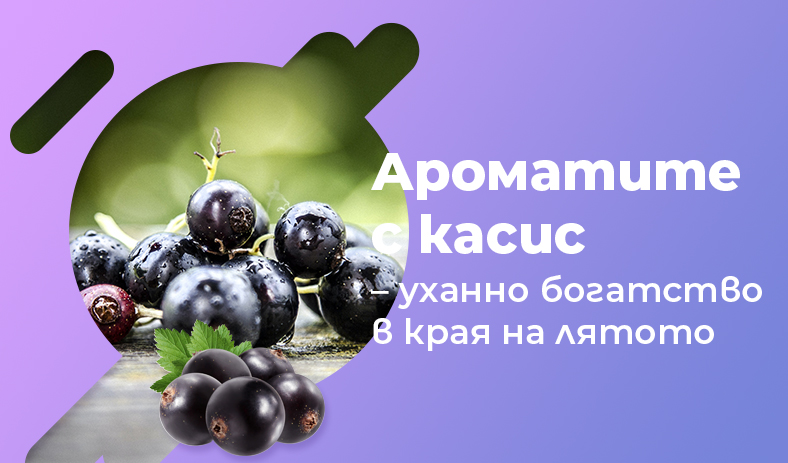 Ароматите с касис – уханно богатство в края на лятото